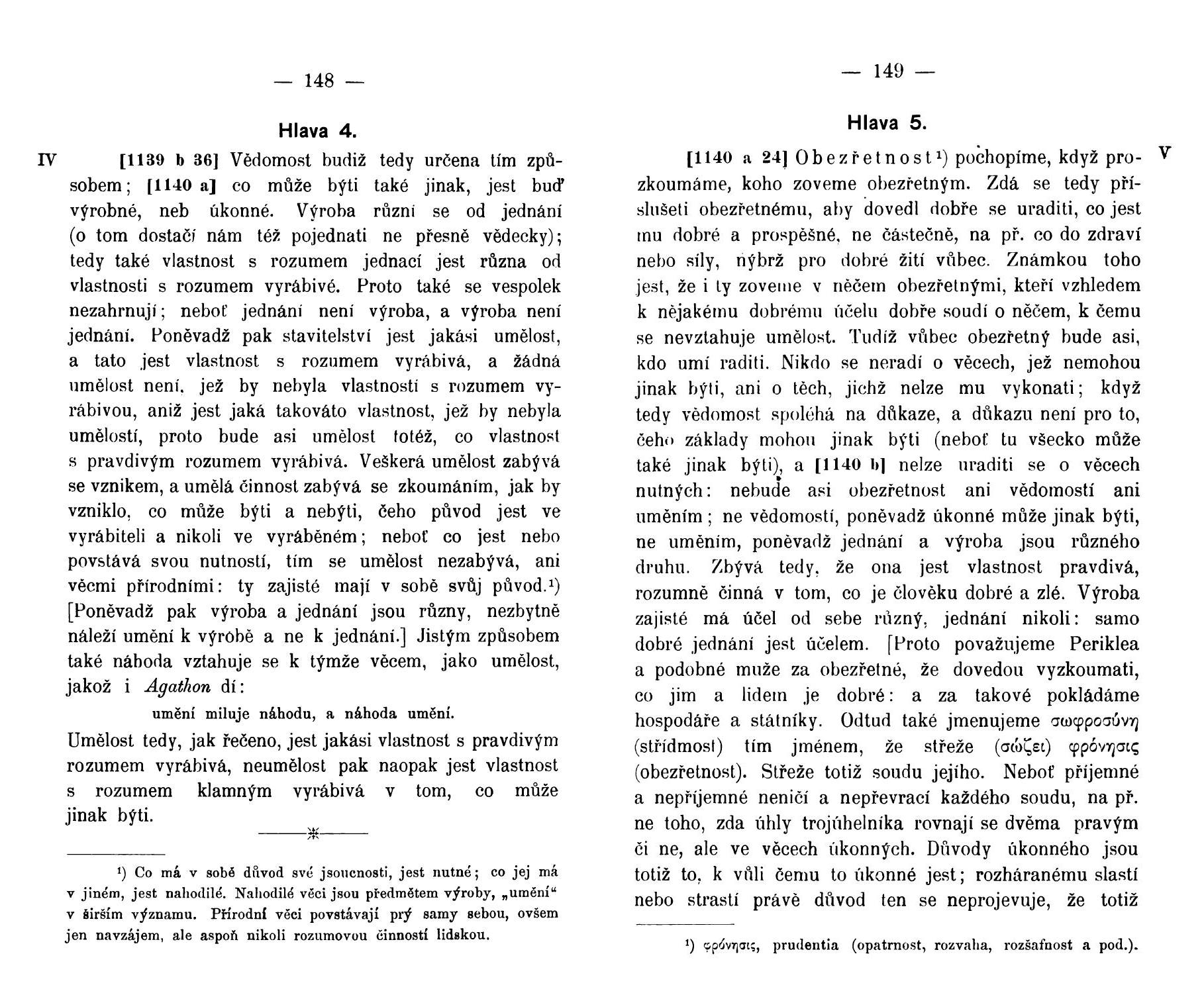 — 148 —

Hlava 4.

IV

[1139 b 36] Vědomost budiž tedy určena tím způsobem; [1140 a] co může býti také jinak, jest buď výrobné, neb úkonné. Výroba různí se od jednání (o tom dostačí nám též pojednati ne přesně vědecky); tedy také vlastnost s rozumem jednací jest různa od vlastnosti s rozumem vyrábivé. Proto také se vespolek nezahrnují; neboť jednání není výroba, a výroba není jednání. Poněvadž pak stavitelství jest jakási umělost, a tato jest vlastnost s rozumem vyrábivá, a žádná umělost není, jež by nebyla vlastností s rozumem vyrábivou, aniž jest jaká takováto vlastnost, jež by nebyla umělostí, proto bude asi umělost totéž, co vlastnost s pravdivým rozumem vyrábivá. Veškerá umělost zabývá se vznikem, a umělá činnost zabývá se zkoumáním, jak by vzniklo, co může býti a nebýti, čeho původ jest ve vyrábiteli a nikoli ve vyráběném; neboť co jest nebo povstává svou nutností, tím se umělost nezabývá, ani věcmi přírodními: ty zajisté mají v sobě svůj původ.¹) [Poněvadž pak výroba a jednání jsou různy, nezbytně náleží umění k výrobě a ne k jednání.] Jistým způsobem také náhoda vztahuje se k týmže věcem, jako umělost, jakož i Agathon dí:

umění miluje náhodu, a náhoda umění.

Umělost tedy, jak řečeno, jest jakási vlastnost s pravdivým rozumem vyrábivá, neumělost pak naopak jest vlastnost s rozumem klamným vyrábivá v tom, co může jinak býti.

¹) Co má v sobě důvod své jsoucnosti, jest nutné; co jej má v jiném, jest nahodilé. Nahodilé věci jsou předmětem výroby, „umění“ v širším významu. Přírodní věci povstávají prý samy sebou, ovšem jen navzájem, ale aspoň nikoli rozumovou činností lidskou.

— 149 —

Hlava 5.

V

[1140 a 24] Obezřetnost¹) pochopíme, když prozkoumáme, koho zoveme obezřetným. Zdá se tedy příslušeti obezřetnému, aby dovedl dobře se uraditi, co jest mu dobré a prospěšné, ne částečně, na př. co do zdraví nebo síly, nýbrž pro dobré žití vůbec. Známkou toho jest, že i ty zoveme v něčem obezřetnými, kteří vzhledem k nějakému dobrému účelu dobře soudí o něčem, k čemu se nevztahuje umělost. Tudíž vůbec obezřetný bude asi, kdo umí raditi. Nikdo se neradí o věcech, jež nemohou jinak býti, ani o těch, jichž nelze mu vykonati; když tedy vědomost spoléhá na důkaze, a důkazu není pro to, čeho základy mohou jinak býti (neboť tu všecko může také jinak býti), a [1140 b] nelze uraditi se o věcech nutných: nebude asi obezřetnost ani vědomostí ani uměním; ne vědomostí, poněvadž úkonné může jinak býti, ne uměním, poněvadž jednání a výroba jsou různého druhu. Zbývá tedy, že ona jest vlastnost pravdivá, rozumně činná v tom, co je člověku dobré a zlé. Výroba zajisté má účel od sebe různý, jednání nikoli: samo dobré jednání jest účelem. [Proto považujeme Periklea a podobné muže za obezřetné, že dovedou vyzkoumati, co jim a lidem je dobré: a za takové pokládáme hospodáře a státníky. Odtud také jmenujeme σωφροσύνη (střídmost) tím jménem, že střeže (σώζει) φρόνησις (obezřetnost). Střeže totiž soudu jejího. Neboť příjemné a nepříjemné neničí a nepřevrací každého soudu, na př. ne toho, zda úhly trojúhelníka rovnají se dvěma pravým či ne, ale ve věcech úkonných. Důvody úkonného jsou totiž to, k vůli čemu to úkonné jest; rozháranému slastí nebo strastí právě důvod ten se neprojevuje, že totiž

¹) φρόνησις, prudentia (opatrnost, rozvaha, rozšafnost a pod.).